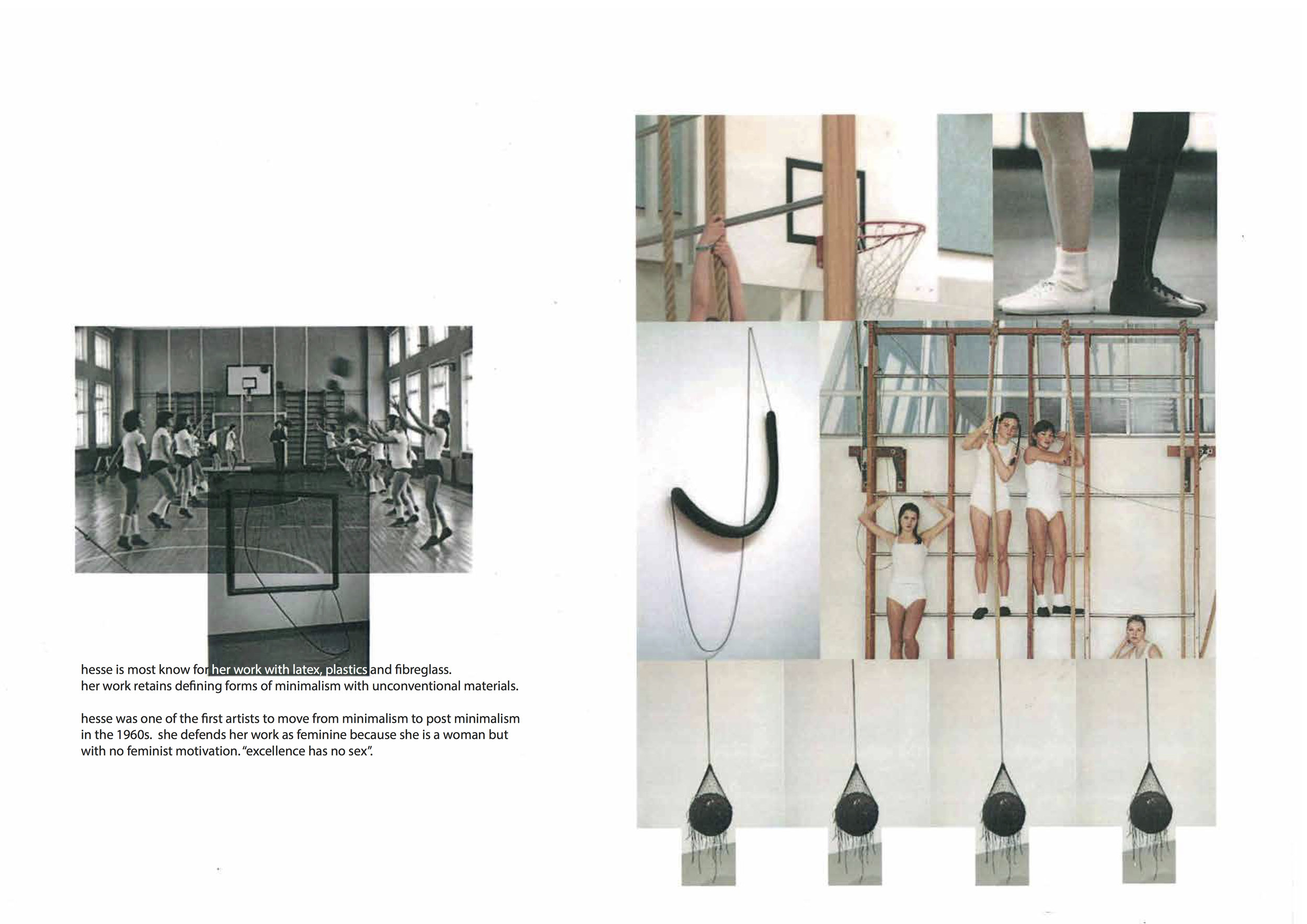 hesse is most know for her work with latex, plastics and fibreglass.
her work retains defining forms of minimalism with unconventional materials.

hesse was one of the first artists to move from minimalism to post minimalism in the 1960s. she defends her work as feminine because she is a woman but with no feminist motivation. "excellence has no sex".